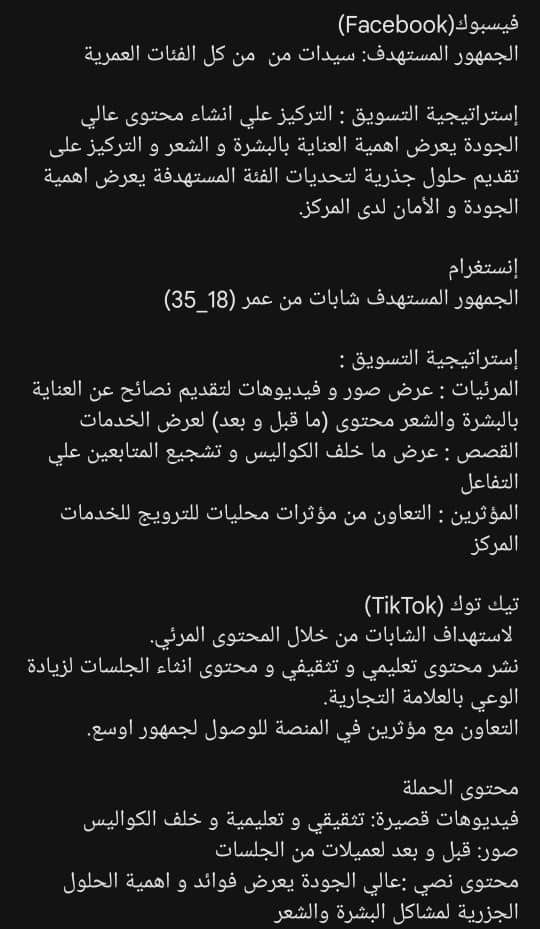 فيسبوك(Facebook)
الجمهور المستهدف: سيدات من من كل الفئات العمرية

إستراتيجية التسويق : التركيز علي انشاء محتوى عالي الجودة يعرض اهمية العناية بالبشرة و الشعر و التركيز على تقديم حلول جذرية لتحديات الفئة المستهدفة يعرض اهمية الجودة و الأمان لدى المركز.

إنستغرام
الجمهور المستهدف شابات من عمر (18_35)

إستراتيجية التسويق :
المرئيات : عرض صور و فيديوهات لتقديم نصائح عن العناية بالبشرة والشعر محتوى (ما قبل و بعد) لعرض الخدمات
القصص : عرض ما خلف الكواليس و تشجيع المتابعين علي التفاعل
المؤثرين : التعاون من مؤثرات محليات للترويج للخدمات المركز

تيك توك (TikTok)
لاستهداف الشابات من خلال المحتوى المرئي.
نشر محتوى تعليمي و تثقيفي و محتوى اثناء الجلسات لزيادة الوعي بالعلامة التجارية.
التعاون مع مؤثرين في المنصة للوصول لجمهور اوسع.

محتوى الحملة
فيديوهات قصيرة: تثقيقي و تعليمية و خلف الكواليس
صور: قبل و بعد لعميلات من الجلسات
محتوى نصي :عالي الجودة يعرض فوائد و اهمية الحلول الجزرية لمشاكل البشرة والشعر